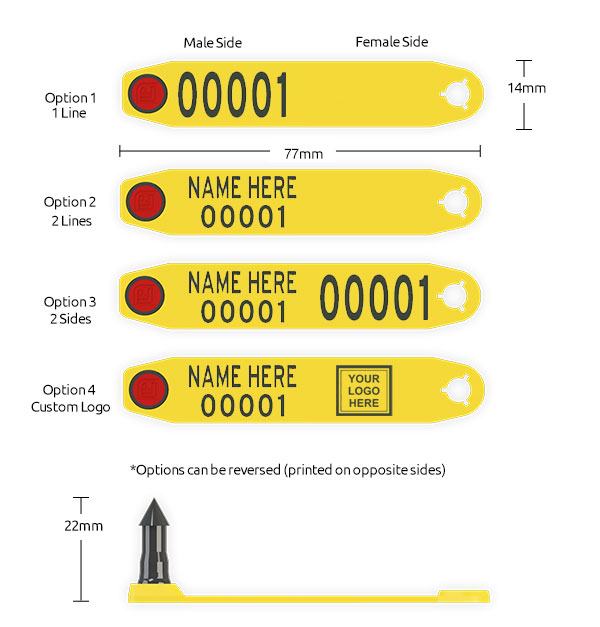 Male Side

Female Side

Option 1
1 Line

00001

14mm

77mm

Option 2
2 Lines

NAME HERE
00001

Option 3
2 Sides

NAME HERE
00001

00001

Option 4
Custom Logo

NAME HERE
00001

YOUR
LOGO
HERE

*Options can be reversed (printed on opposite sides)

22mm